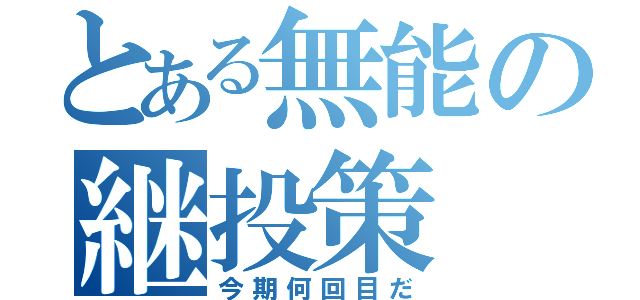 とある無能の継投策
今期何回目だ